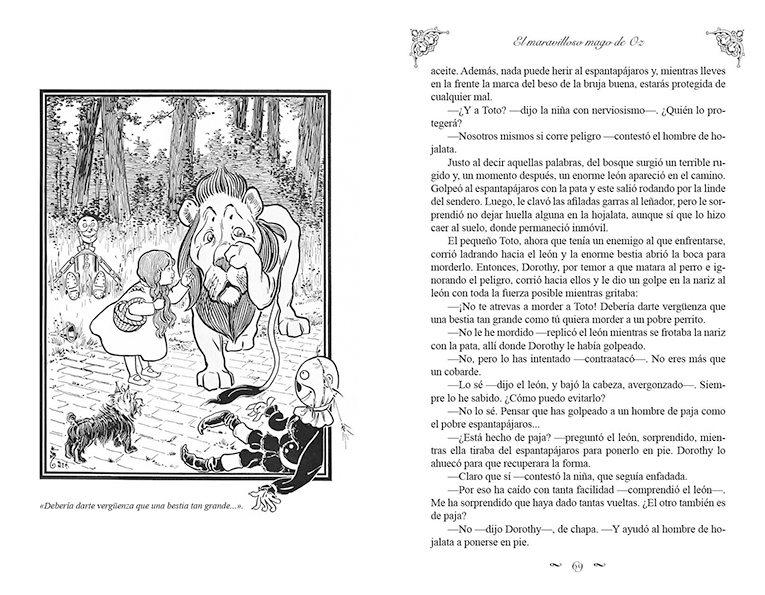 «Debería darte vergüenza que una bestia tan grande...».

El maravilloso mago de Oz

aceite. Además, nada puede herir al espantapájaros y, mientras lleves en la frente la marca del beso de la bruja buena, estarás protegida de cualquier mal.

—¿Y a Toto? —dijo la niña con nerviosismo—. ¿Quién lo protegerá?

—Nosotros mismos si corre peligro —contestó el hombre de hojalata.

Justo al decir aquellas palabras, del bosque surgió un terrible rugido y, un momento después, un enorme león apareció en el camino. Golpeó al espantapájaros con la pata y este salió rodando por la linde del sendero. Luego, le clavó las afiladas garras al leñador, pero le sorprendió no dejar huella alguna en la hojalata, aunque sí que lo hizo caer al suelo, donde permaneció inmóvil.

El pequeño Toto, ahora que tenía un enemigo al que enfrentarse, corrió ladrando hacia el león y la enorme bestia abrió la boca para morderlo. Entonces, Dorothy, por temor a que matara al perro e ignorando el peligro, corrió hacia ellos y le dio un golpe en la nariz al león con toda la fuerza posible mientras gritaba:

—¡No te atrevas a morder a Toto! Debería darte vergüenza que una bestia tan grande como tú quiera morder a un pobre perrito.

—No le he mordido —replicó el león mientras se frotaba la nariz con la pata, allí donde Dorothy le había golpeado.

—No, pero lo has intentado —contraatacó—. No eres más que un cobarde.

—Lo sé —dijo el león, y bajó la cabeza, avergonzado—. Siempre lo he sabido. ¿Cómo puedo evitarlo?

—No lo sé. Pensar que has golpeado a un hombre de paja como el pobre espantapájaros...

—¿Está hecho de paja? —preguntó el león, sorprendido, mientras ella tiraba del espantapájaros para ponerlo en pie. Dorothy lo ahuecó para que recuperara la forma.

—Claro que sí —contestó la niña, que seguía enfadada.

—Por eso ha caído con tanta facilidad —comprendió el león—. Me ha sorprendido que haya dado tantas vueltas. ¿El otro también es de paja?

—No —dijo Dorothy—, de chapa. —Y ayudó al hombre de hojalata a ponerse en pie.

69